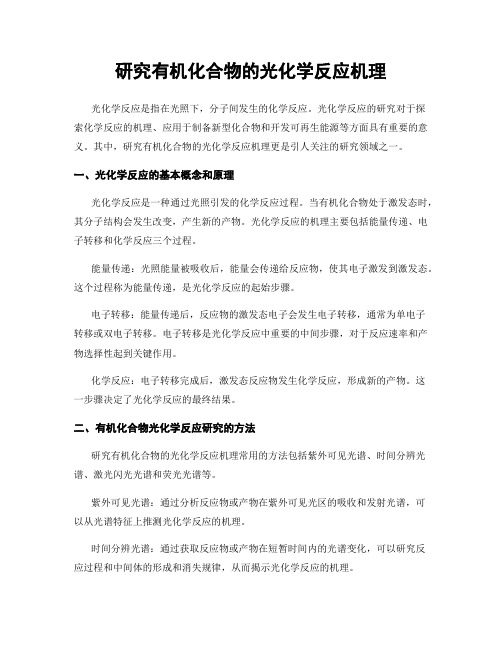 研究有机化合物的光化学反应机理

光化学反应是指在光照下，分子间发生的化学反应。光化学反应的研究对于探索化学反应的机理、应用于制备新型化合物和开发可再生能源等方面具有重要的意义。其中，研究有机化合物的光化学反应机理更是引人关注的研究领域之一。

一、光化学反应的基本概念和原理

光化学反应是一种通过光照引发的化学反应过程。当有机化合物处于激发态时，其分子结构会发生改变，产生新的产物。光化学反应的机理主要包括能量传递、电子转移和化学反应三个过程。

能量传递：光照能量被吸收后，能量会传递给反应物，使其电子激发到激发态。这个过程称为能量传递，是光化学反应的起始步骤。

电子转移：能量传递后，反应物的激发态电子会发生电子转移，通常为单电子转移或双电子转移。电子转移是光化学反应中重要的中间步骤，对于反应速率和产物选择性起到关键作用。

化学反应：电子转移完成后，激发态反应物发生化学反应，形成新的产物。这一步骤决定了光化学反应的最终结果。

二、有机化合物光化学反应研究的方法

研究有机化合物的光化学反应机理常用的方法包括紫外可见光谱、时间分辨光谱、激光闪光光谱和荧光光谱等。

紫外可见光谱：通过分析反应物或产物在紫外可见光区的吸收和发射光谱，可以从光谱特征上推测光化学反应的机理。

时间分辨光谱：通过获取反应物或产物在短暂时间内的光谱变化，可以研究反应过程和中间体的形成和消失规律，从而揭示光化学反应的机理。